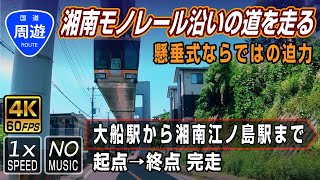 国道
周遊
ROUTE

湘南モノレール沿いの道を走る

懸垂式ならではの迫力

4K
60FPS

1×
SPEED

NO
MUSIC

大船駅から湘南江ノ島駅まで

起点→終点 完走